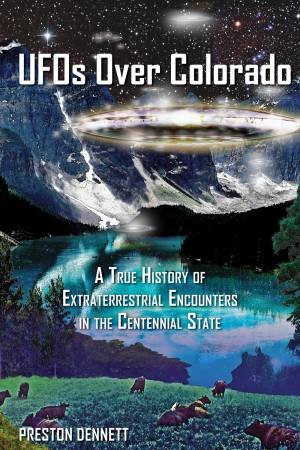 UFOs Over Colorado

A True History of Extraterrestrial Encounters in the Centennial State

PRESTON DENNETT